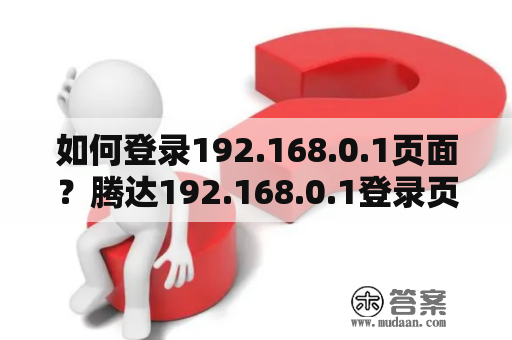 如何登录192.168.0.1页面？腾达192.168.0.1登录页

木 答案
www.mudaan.com